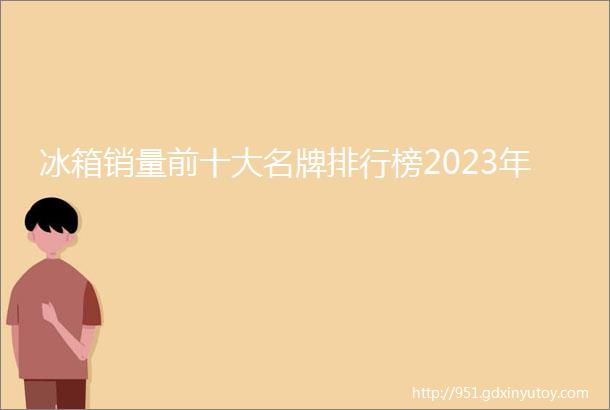 冰箱销量前十大名牌排行榜2023年

http://951.gdxinyutoy.com